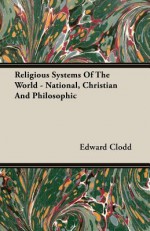 Religious Systems Of The World - National, Christian And Philosophic

Edward Clodd